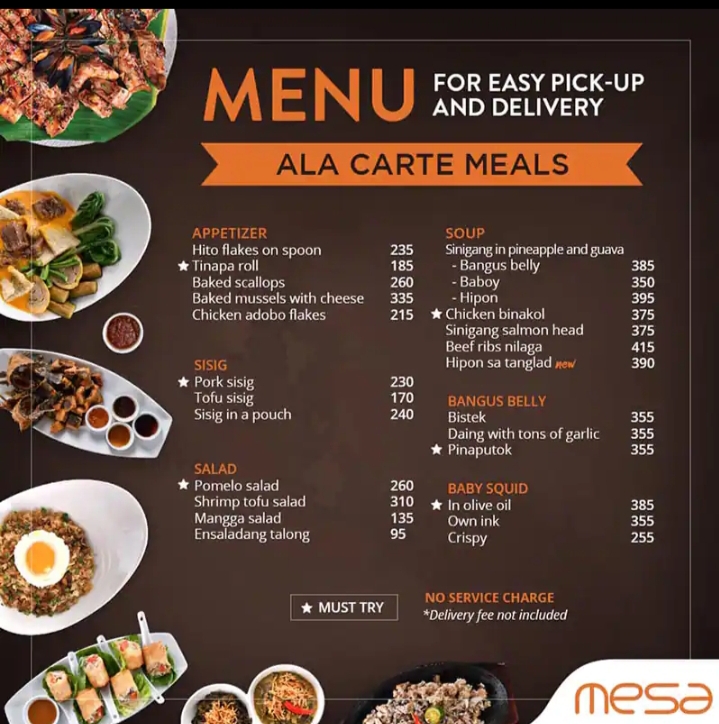 MENU FOR EASY PICK-UP AND DELIVERY

ALA CARTE MEALS

APPETIZER
Hito flakes on spoon 235
★ Tinapa roll 185
Baked scallops 260
Baked mussels with cheese 335
Chicken adobo flakes 215

SISIG
★ Pork sisig 230
Tofu sisig 170
Sisig in a pouch 240

SALAD
★ Pomelo salad 260
Shrimp tofu salad 310
Mangga salad 135
Ensaladang talong 95

SOUP
Sinigang in pineapple and guava
- Bangus belly 385
- Baboy 350
- Hipon 395
★ Chicken binakol 375
Sinigang salmon head 375
Beef ribs nilaga 415
Hipon sa tanglad new 390

BANGUS BELLY
Bistek 355
Daing with tons of garlic 355
★ Pinaputok 355

BABY SQUID
★ In olive oil 385
Own ink 355
Crispy 255

★ MUST TRY

NO SERVICE CHARGE
*Delivery fee not included

mesa